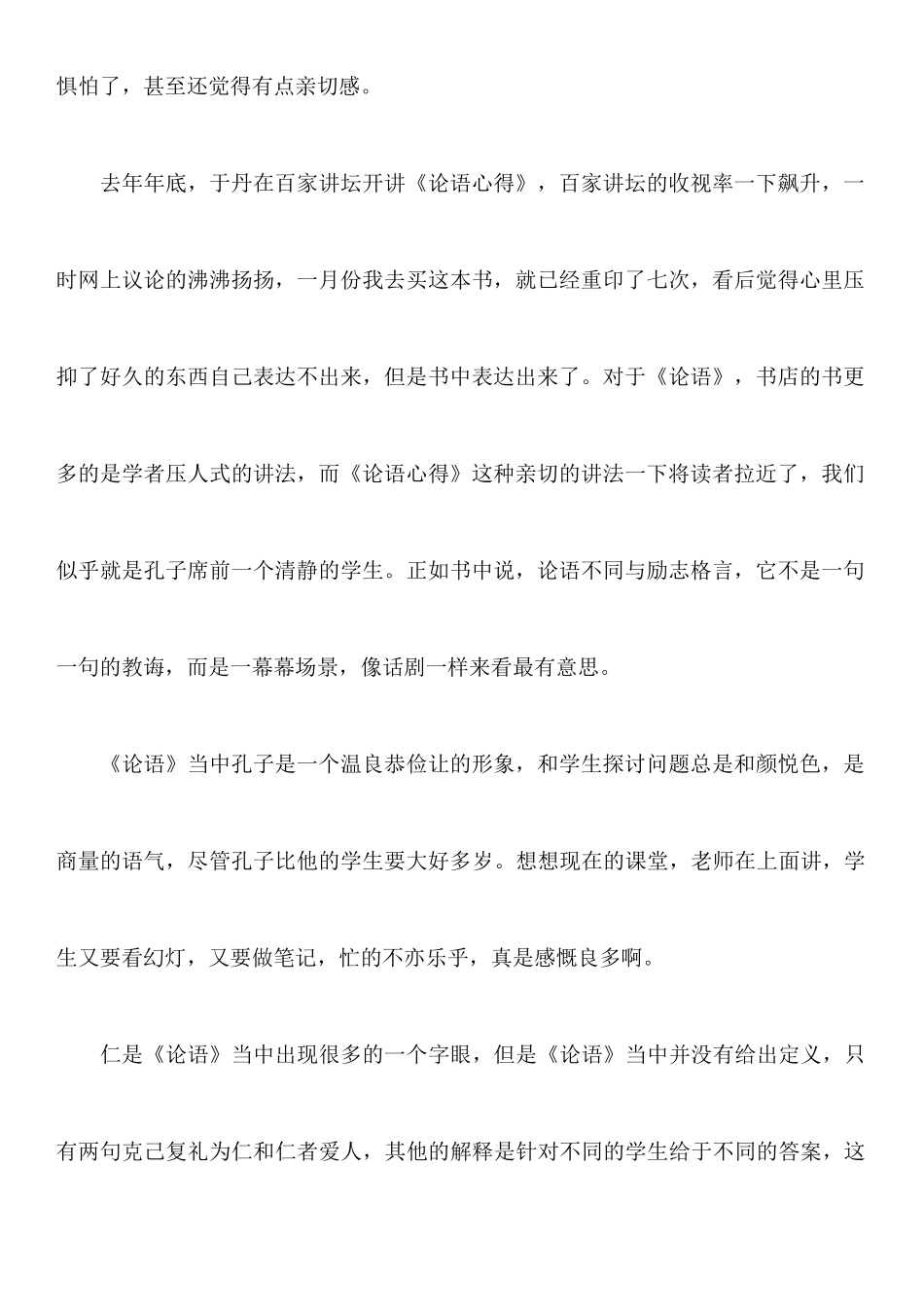 惧怕了，甚至还觉得有点亲切感。

去年年底，于丹在百家讲坛开讲《论语心得》，百家讲坛的收视率一下飙升，一时网上议论的沸沸扬扬，一月份我去买这本书，就已经重印了七次，看后觉得心里压抑了好久的东西自己表达不出来，但是书中表达出来了。对于《论语》，书店的书更多的是学者压人式的讲法，而《论语心得》这种亲切的讲法一下将读者拉近了，我们似乎就是孔子席前一个清静的学生。正如书中说，论语不同与励志格言，它不是一句一句的教诲，而是一幕幕场景，像话剧一样来看最有意思。

《论语》当中孔子是一个温良恭俭让的形象，和学生探讨问题总是和颜悦色，是商量的语气，尽管孔子比他的学生要大好多岁。想想现在的课堂，老师在上面讲，学生又要看幻灯，又要做笔记，忙的不亦乐乎，真是感慨良多啊。

仁是《论语》当中出现很多的一个字眼，但是《论语》当中并没有给出定义，只有两句克己复礼为仁和仁者爱人，其他的解释是针对不同的学生给于不同的答案，这